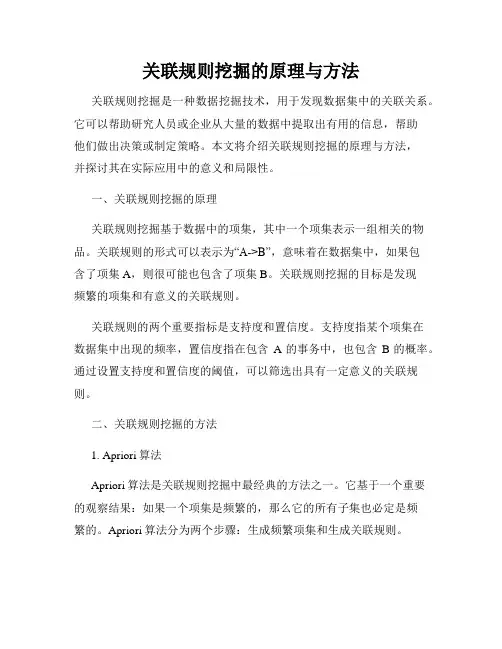 关联规则挖掘的原理与方法

关联规则挖掘是一种数据挖掘技术，用于发现数据集中的关联关系。它可以帮助研究人员或企业从大量的数据中提取出有用的信息，帮助他们做出决策或制定策略。本文将介绍关联规则挖掘的原理与方法，并探讨其在实际应用中的意义和局限性。

一、关联规则挖掘的原理

关联规则挖掘基于数据中的项集，其中一个项集表示一组相关的物品。关联规则的形式可以表示为“A->B”，意味着在数据集中，如果包含了项集 A，则很可能也包含了项集 B。关联规则挖掘的目标是发现频繁的项集和有意义的关联规则。

关联规则的两个重要指标是支持度和置信度。支持度指某个项集在数据集中出现的频率，置信度指在包含 A 的事务中，也包含 B 的概率。通过设置支持度和置信度的阈值，可以筛选出具有一定意义的关联规则。

二、关联规则挖掘的方法

1. Apriori 算法

Apriori 算法是关联规则挖掘中最经典的方法之一。它基于一个重要的观察结果：如果一个项集是频繁的，那么它的所有子集也必定是频繁的。Apriori 算法分为两个步骤：生成频繁项集和生成关联规则。